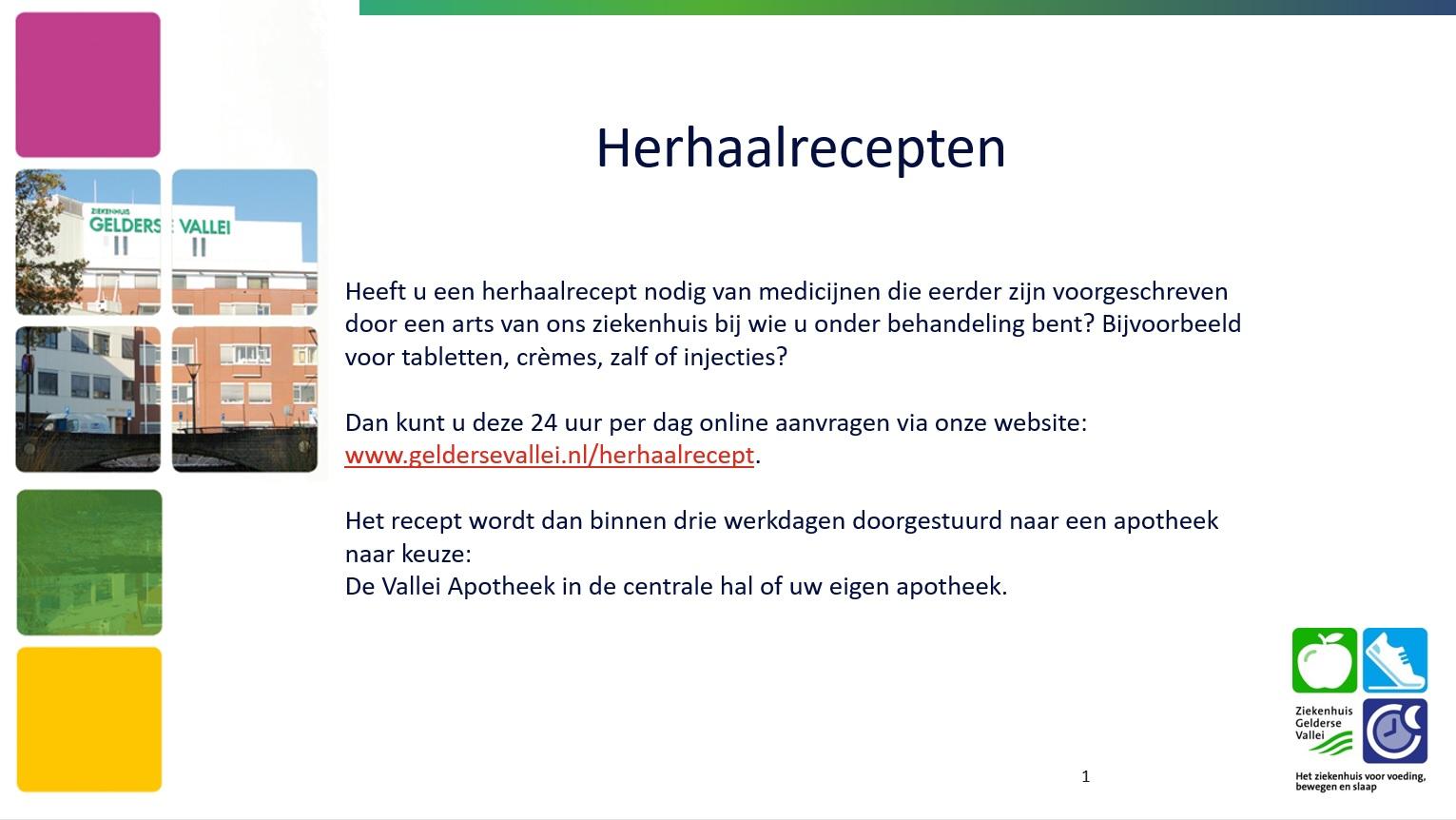 ZIEKENHUIS
GELDERSE VALLEI

Herhaalrecepten

Heeft u een herhaalrecept nodig van medicijnen die eerder zijn voorgeschreven door een arts van ons ziekenhuis bij wie u onder behandeling bent? Bijvoorbeeld voor tabletten, crèmes, zalf of injecties?

Dan kunt u deze 24 uur per dag online aanvragen via onze website: www.geldersevallei.nl/herhaalrecept.

Het recept wordt dan binnen drie werkdagen doorgestuurd naar een apotheek naar keuze:
De Vallei Apotheek in de centrale hal of uw eigen apotheek.

1

Ziekenhuis
Gelderse
Vallei

Het ziekenhuis voor voeding, bewegen en slaap